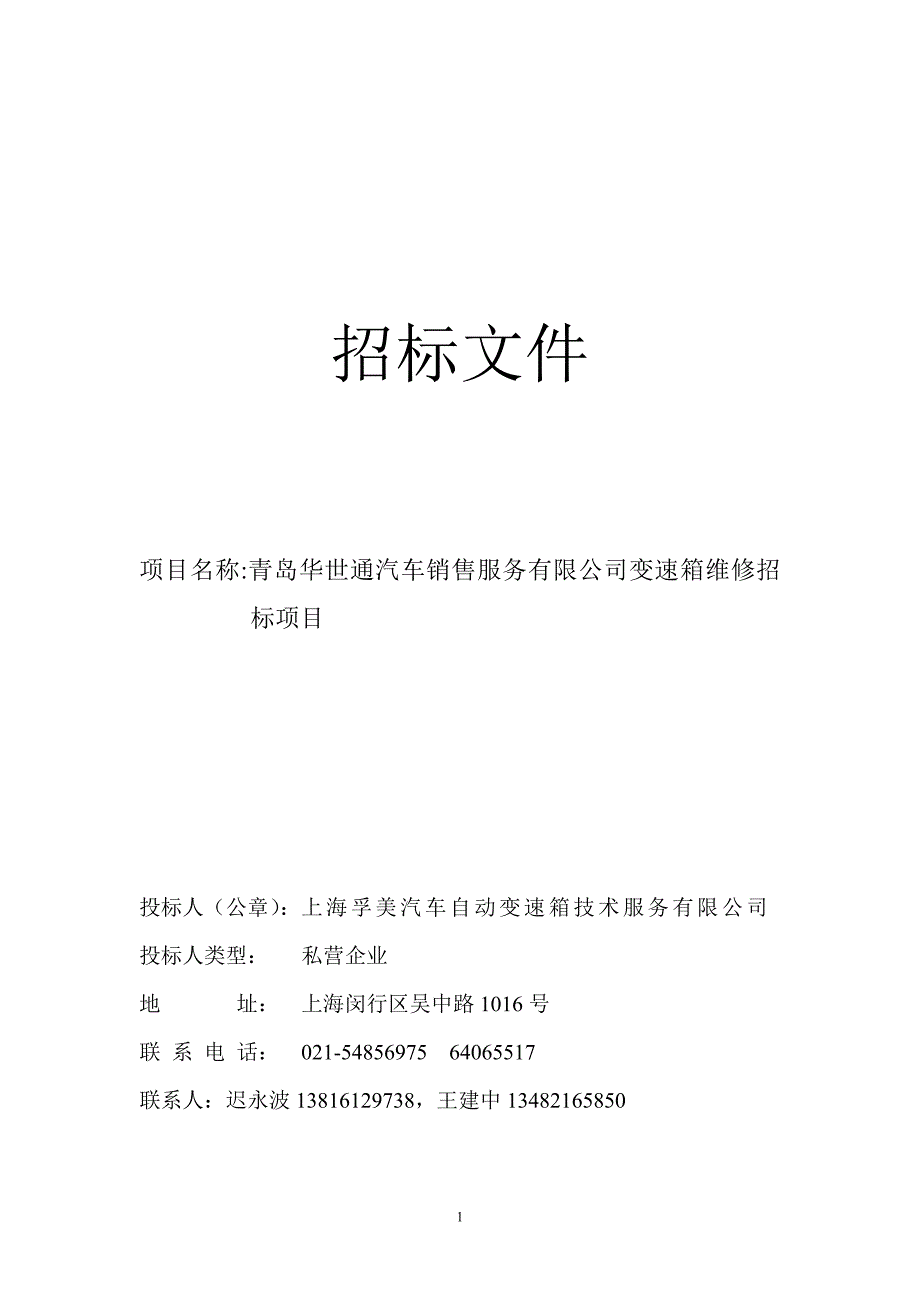 招标文件

项目名称:青岛华世通汽车销售服务有限公司变速箱维修招标项目

投标人（公章）：上海孚美汽车自动变速箱技术服务有限公司

投标人类型：　私营企业

地　　址：　上海闵行区吴中路 1016 号

联 系 电 话：　021-54856975　64065517

联系人：迟永波 13816129738，王建中 13482165850

1